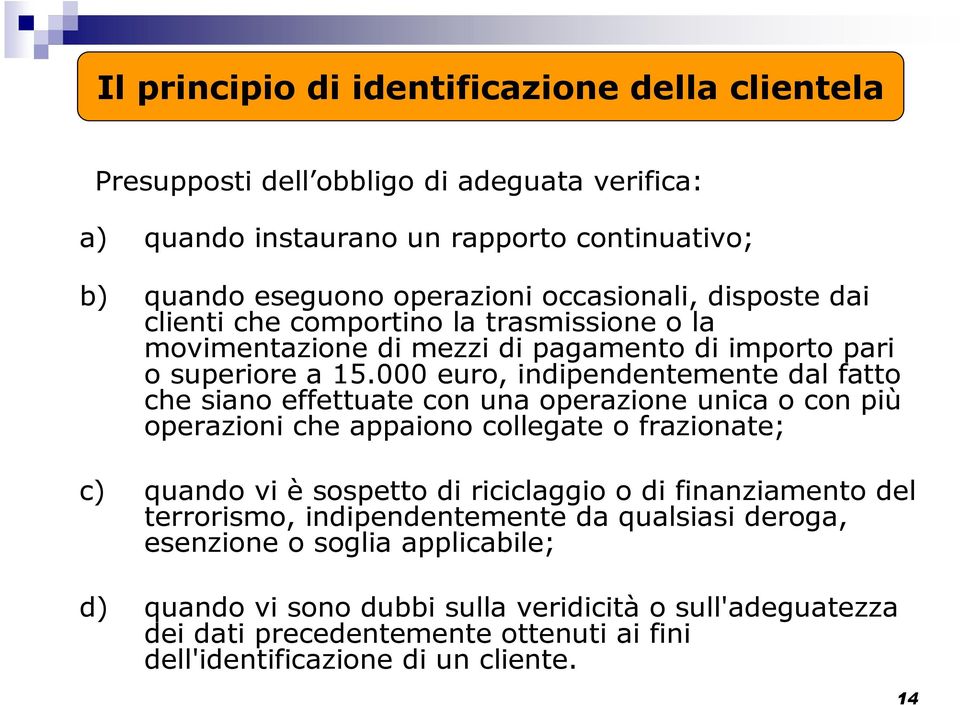 Il principio di identificazione della clientela

Presupposti dell’obbligo di adeguata verifica:

a) quando instaurano un rapporto continuativo;

b) quando eseguono operazioni occasionali, disposte dai clienti che comportino la trasmissione o la movimentazione di mezzi di pagamento di importo pari o superiore a 15.000 euro, indipendentemente dal fatto che siano effettuate con una operazione unica o con più operazioni che appaiono collegate o frazionate;

c) quando vi è sospetto di riciclaggio o di finanziamento del terrorismo, indipendentemente da qualsiasi deroga, esenzione o soglia applicabile;

d) quando vi sono dubbi sulla veridicità o sull'adeguatezza dei dati precedentemente ottenuti ai fini dell'identificazione di un cliente.

14